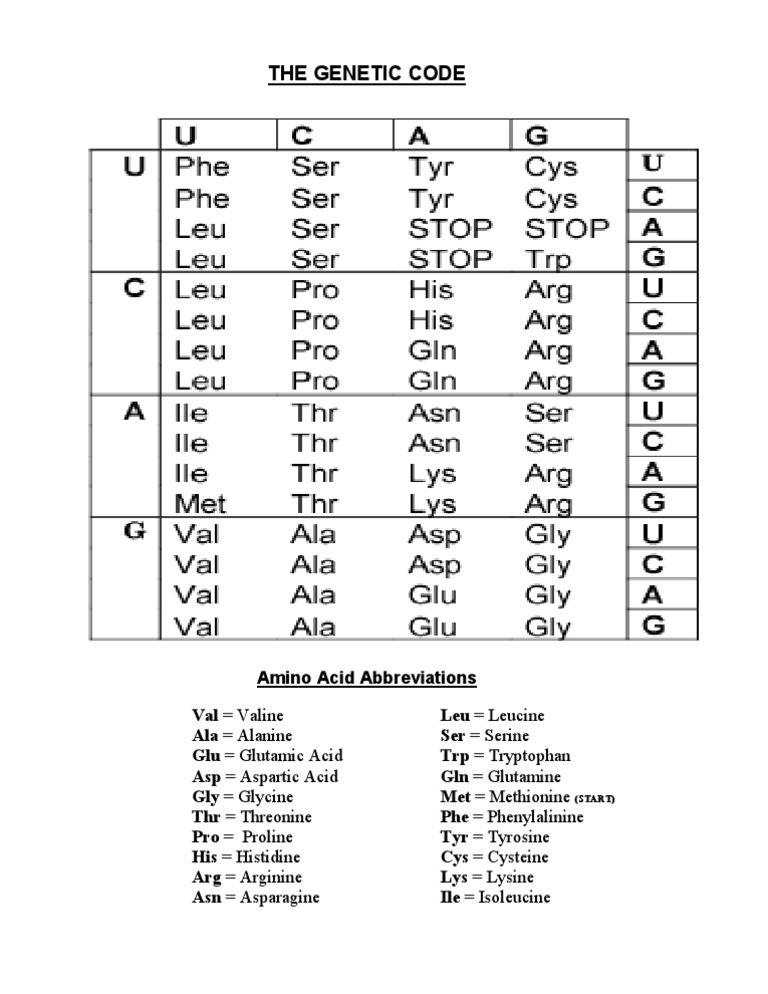 THE GENETIC CODE

| | U | C | A | G | |
|---|---|---|---|---|---|
| U | Phe | Ser | Tyr | Cys | U |
| | Phe | Ser | Tyr | Cys | C |
| | Leu | Ser | STOP | STOP | A |
| | Leu | Ser | STOP | Trp | G |
| C | Leu | Pro | His | Arg | U |
| | Leu | Pro | His | Arg | C |
| | Leu | Pro | Gln | Arg | A |
| | Leu | Pro | Gln | Arg | G |
| A | Ile | Thr | Asn | Ser | U |
| | Ile | Thr | Asn | Ser | C |
| | Ile | Thr | Lys | Arg | A |
| | Met | Thr | Lys | Arg | G |
| G | Val | Ala | Asp | Gly | U |
| | Val | Ala | Asp | Gly | C |
| | Val | Ala | Glu | Gly | A |
| | Val | Ala | Glu | Gly | G |

Amino Acid Abbreviations

Val = Valine
Ala = Alanine
Glu = Glutamic Acid
Asp = Aspartic Acid
Gly = Glycine
Thr = Threonine
Pro = Proline
His = Histidine
Arg = Arginine
Asn = Asparagine

Leu = Leucine
Ser = Serine
Trp = Tryptophan
Gln = Glutamine
Met = Methionine (START)
Phe = Phenylalinine
Tyr = Tyrosine
Cys = Cysteine
Lys = Lysine
Ile = Isoleucine